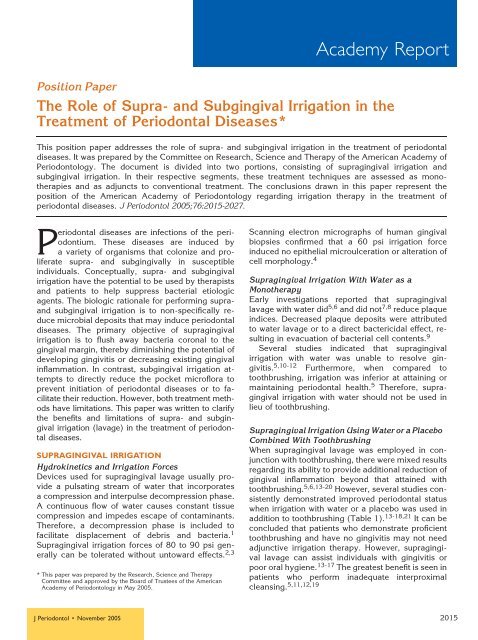 Academy Report

Position Paper

The Role of Supra- and Subgingival Irrigation in the Treatment of Periodontal Diseases*

This position paper addresses the role of supra- and subgingival irrigation in the treatment of periodontal diseases. It was prepared by the Committee on Research, Science and Therapy of the American Academy of Periodontology. The document is divided into two portions, consisting of supragingival irrigation and subgingival irrigation. In their respective segments, these treatment techniques are assessed as monotherapies and as adjuncts to conventional treatment. The conclusions drawn in this paper represent the position of the American Academy of Periodontology regarding irrigation therapy in the treatment of periodontal diseases. J Periodontol 2005;76:2015-2027.

Periodontal diseases are infections of the periodontium. These diseases are induced by a variety of organisms that colonize and proliferate supra- and subgingivally in susceptible individuals. Conceptually, supra- and subgingival irrigation have the potential to be used by therapists and patients to help suppress bacterial etiologic agents. The biologic rationale for performing supra- and subgingival irrigation is to non-specifically reduce microbial deposits that may induce periodontal diseases. The primary objective of supragingival irrigation is to flush away bacteria coronal to the gingival margin, thereby diminishing the potential of developing gingivitis or decreasing existing gingival inflammation. In contrast, subgingival irrigation attempts to directly reduce the pocket microflora to prevent initiation of periodontal diseases or to facilitate their reduction. However, both treatment methods have limitations. This paper was written to clarify the benefits and limitations of supra- and subgingival irrigation (lavage) in the treatment of periodontal diseases.

SUPRAGINGIVAL IRRIGATION

Hydrokinetics and Irrigation Forces

Devices used for supragingival lavage usually provide a pulsating stream of water that incorporates a compression and interpulse decompression phase. A continuous flow of water causes constant tissue compression and impedes escape of contaminants. Therefore, a decompression phase is included to facilitate displacement of debris and bacteria.$^{1}$ Supragingival irrigation forces of 80 to 90 psi generally can be tolerated without untoward effects.$^{2,3}$

* This paper was prepared by the Research, Science and Therapy Committee and approved by the Board of Trustees of the American Academy of Periodontology in May 2005.

Scanning electron micrographs of human gingival biopsies confirmed that a 60 psi irrigation force induced no epithelial microulceration or alteration of cell morphology.$^{4}$

Supragingival Irrigation With Water as a Monotherapy

Early investigations reported that supragingival lavage with water did$^{5,6}$ and did not$^{7,8}$ reduce plaque indices. Decreased plaque deposits were attributed to water lavage or to a direct bactericidal effect, resulting in evacuation of bacterial cell contents.$^{9}$

Several studies indicated that supragingival irrigation with water was unable to resolve gingivitis.$^{5,10-12}$ Furthermore, when compared to toothbrushing, irrigation was inferior at attaining or maintaining periodontal health.$^{5}$ Therefore, supragingival irrigation with water should not be used in lieu of toothbrushing.

Supragingival Irrigation Using Water or a Placebo Combined With Toothbrushing

When supragingival lavage was employed in conjunction with toothbrushing, there were mixed results regarding its ability to provide additional reduction of gingival inflammation beyond that attained with toothbrushing.$^{5,6,13-20}$ However, several studies consistently demonstrated improved periodontal status when irrigation with water or a placebo was used in addition to toothbrushing (Table 1).$^{13-18,21}$ It can be concluded that patients who demonstrate proficient toothbrushing and have no gingivitis may not need adjunctive irrigation therapy. However, supragingival lavage can assist individuals with gingivitis or poor oral hygiene.$^{13-17}$ The greatest benefit is seen in patients who perform inadequate interproximal cleansing.$^{5,11,12,19}$

J Periodontol • November 2005

2015